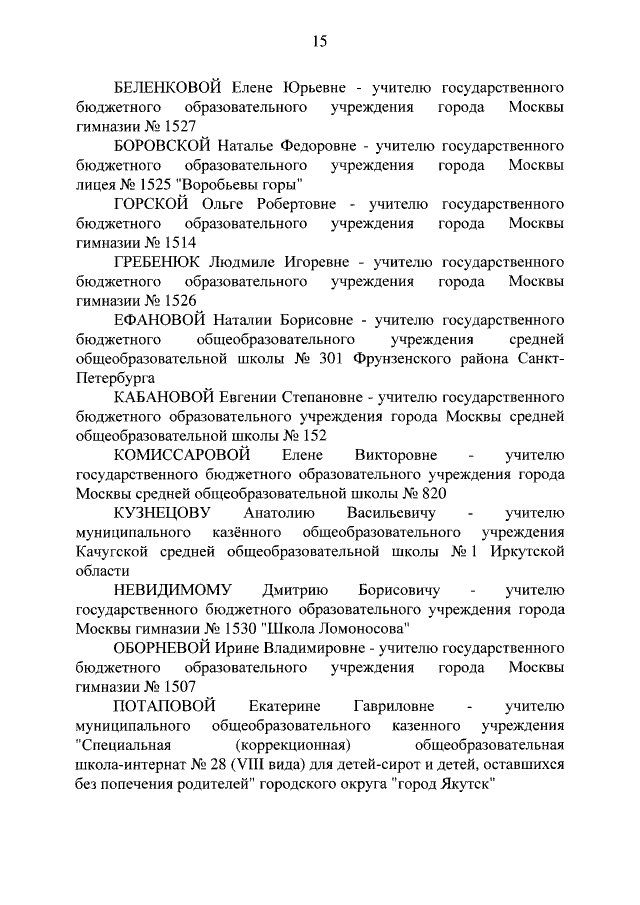 15

БЕЛЕНКОВОЙ Елене Юрьевне - учителю государственного бюджетного образовательного учреждения города Москвы гимназии № 1527

БОРОВСКОЙ Наталье Федоровне - учителю государственного бюджетного образовательного учреждения города Москвы лицея № 1525 "Воробьевы горы"

ГОРСКОЙ Ольге Робертовне - учителю государственного бюджетного образовательного учреждения города Москвы гимназии № 1514

ГРЕБЕНЮК Людмиле Игоревне - учителю государственного бюджетного образовательного учреждения города Москвы гимназии № 1526

ЕФАНОВОЙ Наталии Борисовне - учителю государственного бюджетного общеобразовательного учреждения средней общеобразовательной школы № 301 Фрунзенского района Санкт-Петербурга

КАБАНОВОЙ Евгении Степановне - учителю государственного бюджетного образовательного учреждения города Москвы средней общеобразовательной школы № 152

КОМИССАРОВОЙ Елене Викторовне - учителю государственного бюджетного образовательного учреждения города Москвы средней общеобразовательной школы № 820

КУЗНЕЦОВУ Анатолию Васильевичу - учителю муниципального казённого общеобразовательного учреждения Качугской средней общеобразовательной школы № 1 Иркутской области

НЕВИДИМОМУ Дмитрию Борисовичу - учителю государственного бюджетного образовательного учреждения города Москвы гимназии № 1530 "Школа Ломоносова"

ОБОРНЕВОЙ Ирине Владимировне - учителю государственного бюджетного образовательного учреждения города Москвы гимназии № 1507

ПОТАПОВОЙ Екатерине Гавриловне - учителю муниципального общеобразовательного казенного учреждения "Специальная (коррекционная) общеобразовательная школа-интернат № 28 (VIII вида) для детей-сирот и детей, оставшихся без попечения родителей" городского округа "город Якутск"